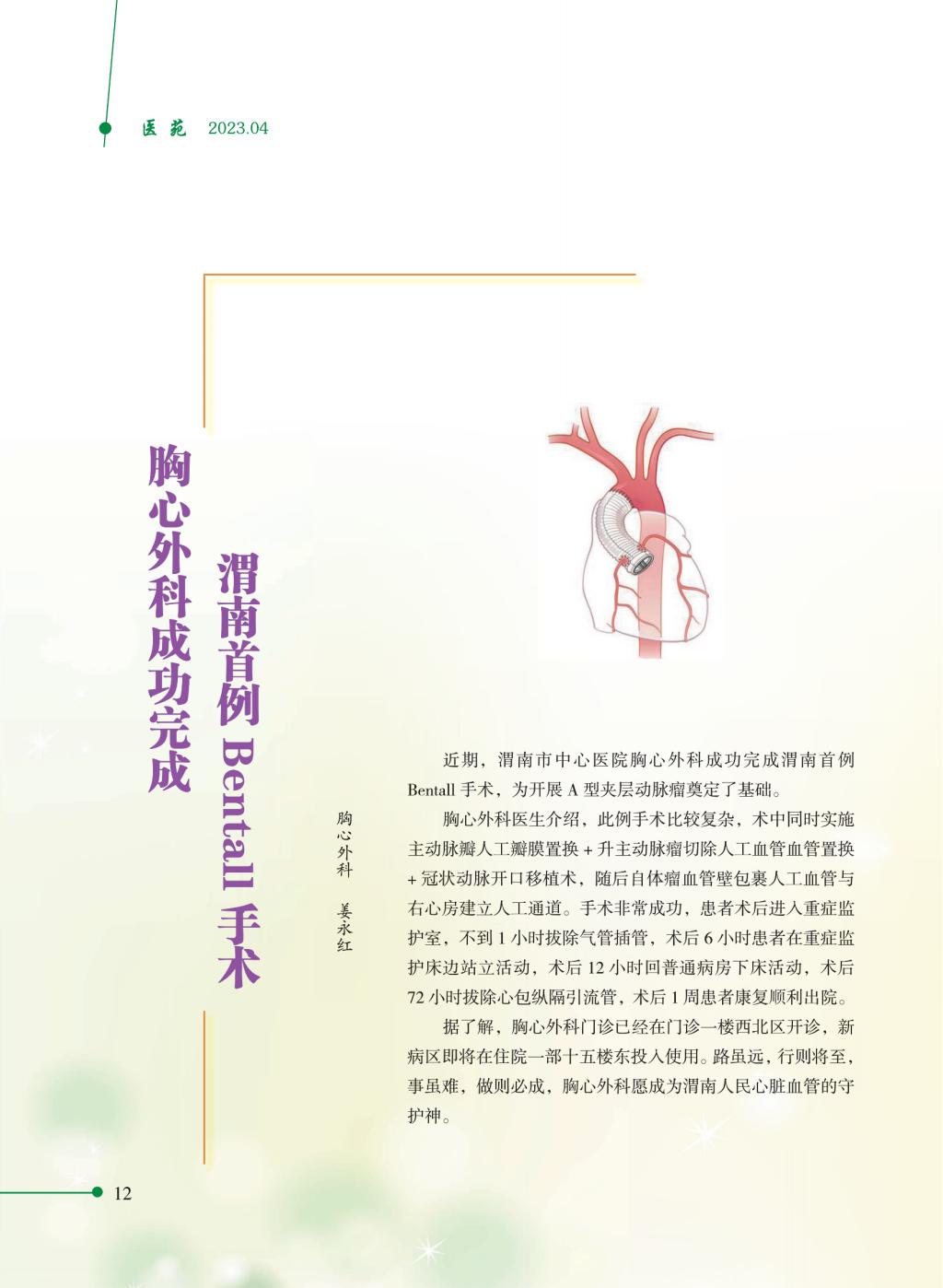 医苑 2023.04

胸心外科成功完成

渭南首例Bentall手术

胸心外科 姜永红

近期，渭南市中心医院胸心外科成功完成渭南首例Bentall手术，为开展A型夹层动脉瘤奠定了基础。

胸心外科医生介绍，此例手术比较复杂，术中同时实施主动脉瓣人工瓣膜置换+升主动脉瘤切除人工血管血管置换+冠状动脉开口移植术，随后自体瘤血管壁包裹人工血管与右心房建立人工通道。手术非常成功，患者术后进入重症监护室，不到1小时拔除气管插管，术后6小时患者在重症监护床边站立活动，术后12小时回普通病房下床活动，术后72小时拔除心包纵隔引流管，术后1周患者康复顺利出院。

据了解，胸心外科门诊已经在门诊一楼西北区开诊，新病区即将在住院一部十五楼东投入使用。路虽远，行则将至，事虽难，做则必成，胸心外科愿成为渭南人民心脏血管的守护神。

12